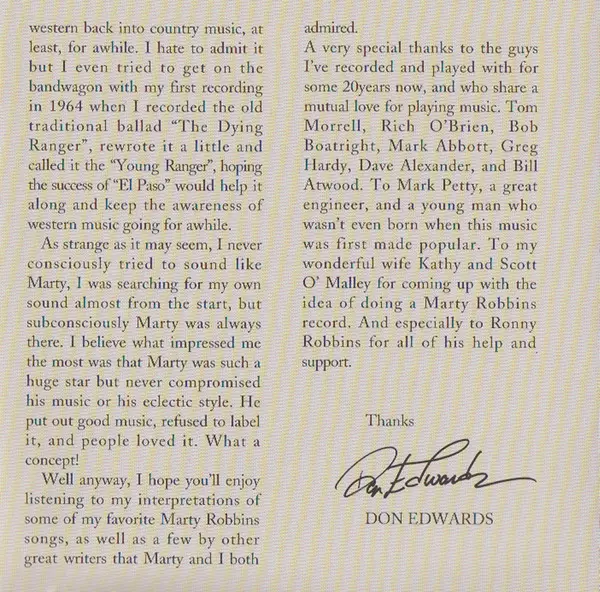 western back into country music, at least, for awhile. I hate to admit it but I even tried to get on the bandwagon with my first recording in 1964 when I recorded the old traditional ballad "The Dying Ranger", rewrote it a little and called it the "Young Ranger", hoping the success of "El Paso" would help it along and keep the awareness of western music going for awhile.

As strange as it may seem, I never consciously tried to sound like Marty, I was searching for my own sound almost from the start, but subconsciously Marty was always there. I believe what impressed me the most was that Marty was such a huge star but never compromised his music or his eclectic style. He put out good music, refused to label it, and people loved it. What a concept!

Well anyway, I hope you'll enjoy listening to my interpretations of some of my favorite Marty Robbins songs, as well as a few by other great writers that Marty and I both admired.

A very special thanks to the guys I've recorded and played with for some 20years now, and who share a mutual love for playing music. Tom Morrell, Rich O'Brien, Bob Boatright, Mark Abbott, Greg Hardy, Dave Alexander, and Bill Atwood. To Mark Petty, a great engineer, and a young man who wasn't even born when this music was first made popular. To my wonderful wife Kathy and Scott O' Malley for coming up with the idea of doing a Marty Robbins record. And especially to Ronny Robbins for all of his help and support.

Thanks

Don Edwards

DON EDWARDS